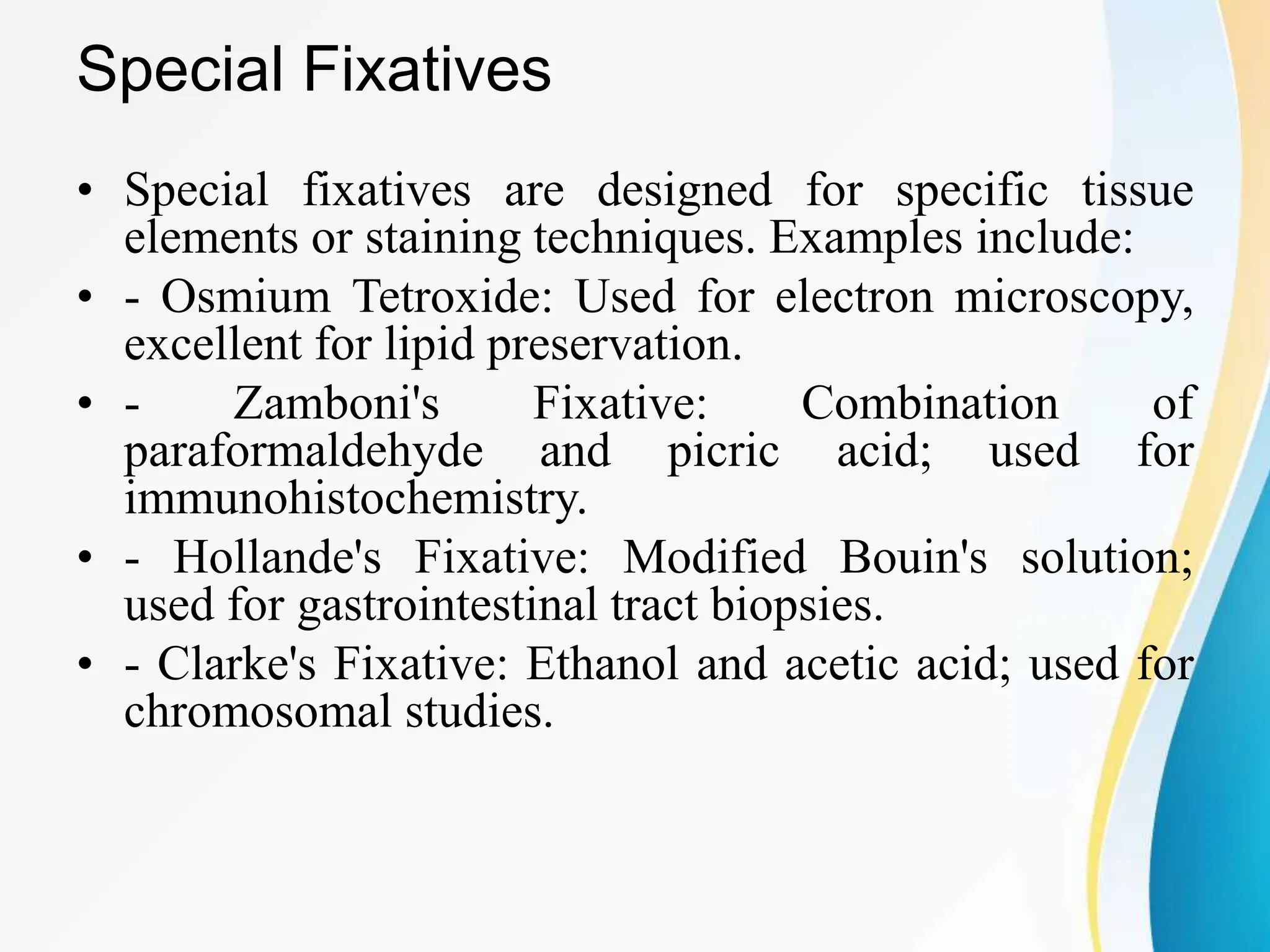 Special Fixatives

• Special fixatives are designed for specific tissue elements or staining techniques. Examples include:
• - Osmium Tetroxide: Used for electron microscopy, excellent for lipid preservation.
• - Zamboni's Fixative: Combination of paraformaldehyde and picric acid; used for immunohistochemistry.
• - Hollande's Fixative: Modified Bouin's solution; used for gastrointestinal tract biopsies.
• - Clarke's Fixative: Ethanol and acetic acid; used for chromosomal studies.